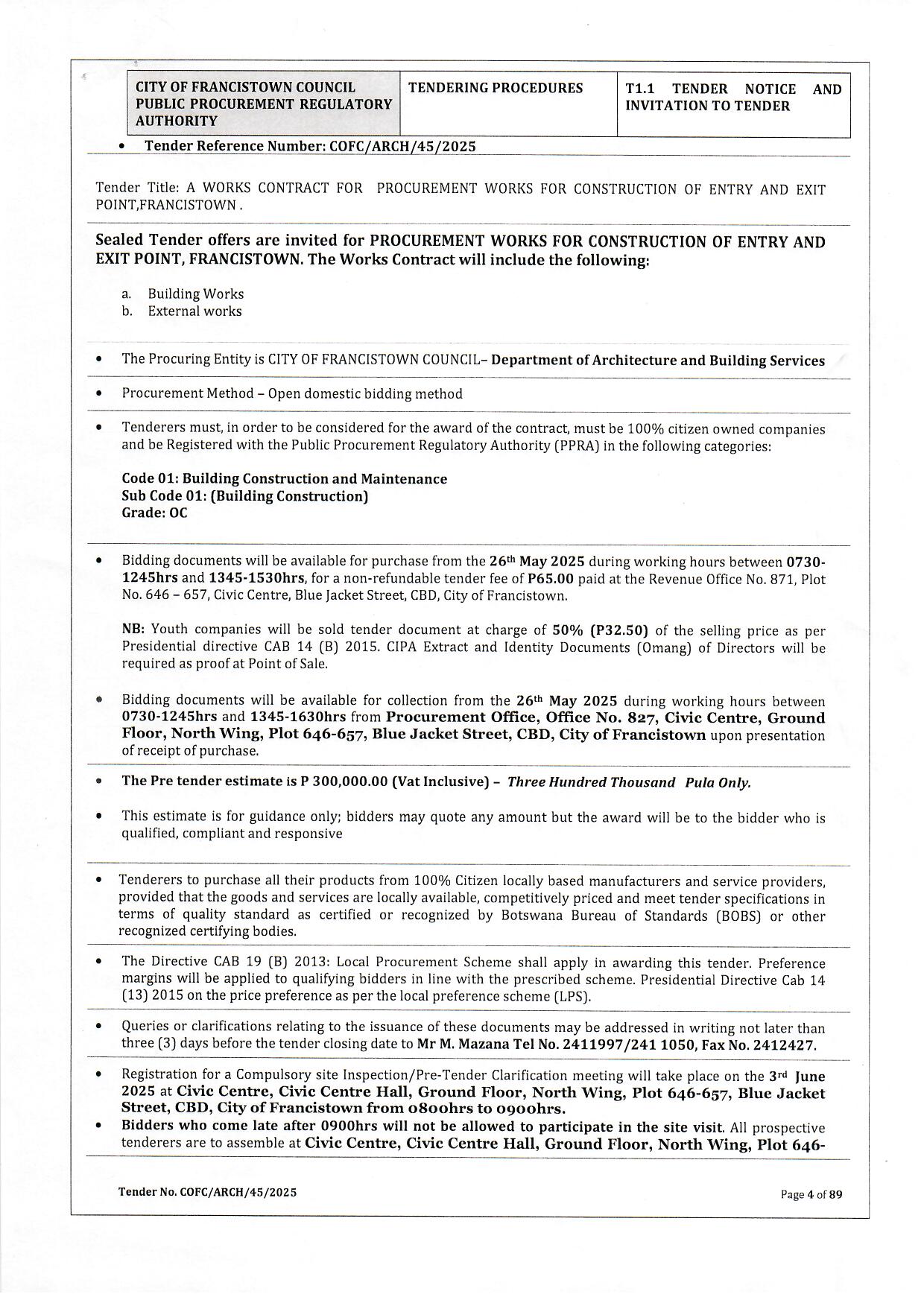 | CITY OF FRANCISTOWN COUNCIL PUBLIC PROCUREMENT REGULATORY AUTHORITY | TENDERING PROCEDURES | T1.1 TENDER NOTICE AND INVITATION TO TENDER |
|---|---|---|

• Tender Reference Number: COFC/ARCH/45/2025

Tender Title: A WORKS CONTRACT FOR PROCUREMENT WORKS FOR CONSTRUCTION OF ENTRY AND EXIT POINT,FRANCISTOWN .

Sealed Tender offers are invited for PROCUREMENT WORKS FOR CONSTRUCTION OF ENTRY AND EXIT POINT, FRANCISTOWN. The Works Contract will include the following:

a. Building Works
b. External works

• The Procuring Entity is CITY OF FRANCISTOWN COUNCIL– Department of Architecture and Building Services

• Procurement Method – Open domestic bidding method

• Tenderers must, in order to be considered for the award of the contract, must be 100% citizen owned companies and be Registered with the Public Procurement Regulatory Authority (PPRA) in the following categories:

Code 01: Building Construction and Maintenance
Sub Code 01: (Building Construction)
Grade: OC

• Bidding documents will be available for purchase from the 26th May 2025 during working hours between 0730-1245hrs and 1345-1530hrs, for a non-refundable tender fee of P65.00 paid at the Revenue Office No. 871, Plot No. 646 – 657, Civic Centre, Blue Jacket Street, CBD, City of Francistown.

NB: Youth companies will be sold tender document at charge of 50% (P32.50) of the selling price as per Presidential directive CAB 14 (B) 2015. CIPA Extract and Identity Documents (Omang) of Directors will be required as proof at Point of Sale.

• Bidding documents will be available for collection from the 26th May 2025 during working hours between 0730-1245hrs and 1345-1630hrs from Procurement Office, Office No. 827, Civic Centre, Ground Floor, North Wing, Plot 646-657, Blue Jacket Street, CBD, City of Francistown upon presentation of receipt of purchase.

• The Pre tender estimate is P 300,000.00 (Vat Inclusive) – Three Hundred Thousand Pula Only.

• This estimate is for guidance only; bidders may quote any amount but the award will be to the bidder who is qualified, compliant and responsive

• Tenderers to purchase all their products from 100% Citizen locally based manufacturers and service providers, provided that the goods and services are locally available, competitively priced and meet tender specifications in terms of quality standard as certified or recognized by Botswana Bureau of Standards (BOBS) or other recognized certifying bodies.

• The Directive CAB 19 (B) 2013: Local Procurement Scheme shall apply in awarding this tender. Preference margins will be applied to qualifying bidders in line with the prescribed scheme. Presidential Directive Cab 14 (13) 2015 on the price preference as per the local preference scheme (LPS).

• Queries or clarifications relating to the issuance of these documents may be addressed in writing not later than three (3) days before the tender closing date to Mr M. Mazana Tel No. 2411997/241 1050, Fax No. 2412427.

• Registration for a Compulsory site Inspection/Pre-Tender Clarification meeting will take place on the 3rd June 2025 at Civic Centre, Civic Centre Hall, Ground Floor, North Wing, Plot 646-657, Blue Jacket Street, CBD, City of Francistown from 0800hrs to 0900hrs.
• Bidders who come late after 0900hrs will not be allowed to participate in the site visit. All prospective tenderers are to assemble at Civic Centre, Civic Centre Hall, Ground Floor, North Wing, Plot 646-

Tender No. COFC/ARCH/45/2025

Page 4 of 89